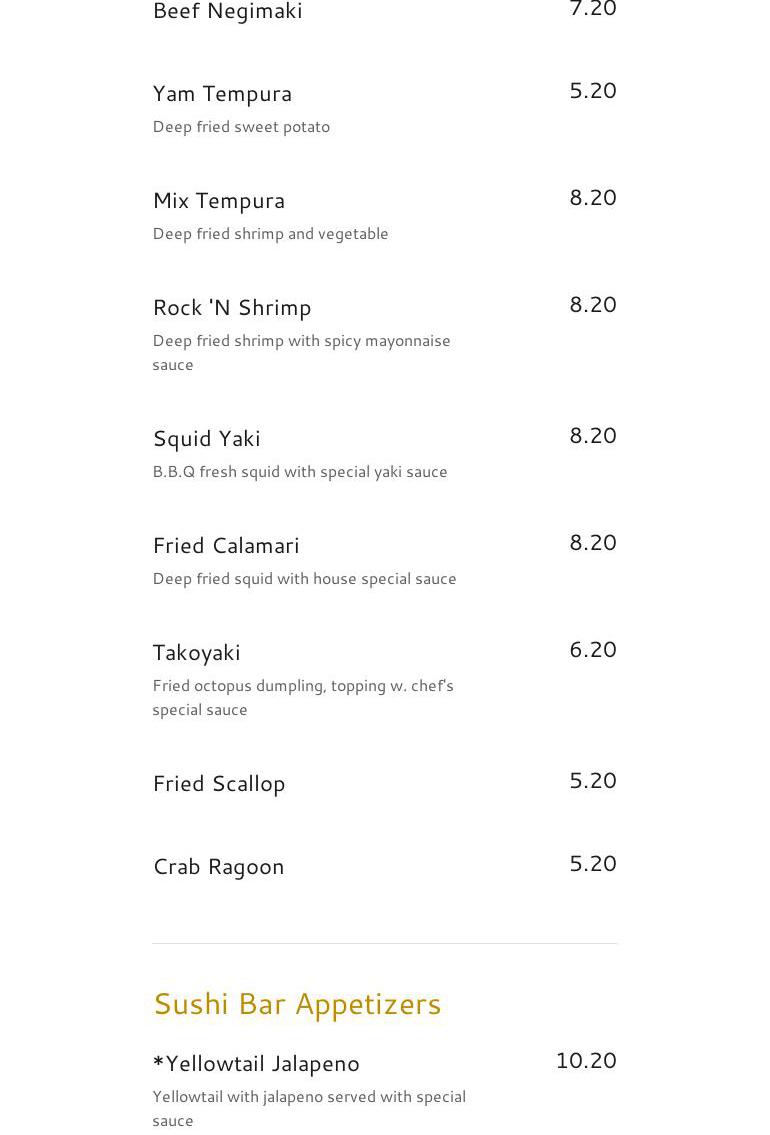 Beef Negimaki 7.20

Yam Tempura 5.20
Deep fried sweet potato

Mix Tempura 8.20
Deep fried shrimp and vegetable

Rock 'N Shrimp 8.20
Deep fried shrimp with spicy mayonnaise sauce

Squid Yaki 8.20
B.B.Q fresh squid with special yaki sauce

Fried Calamari 8.20
Deep fried squid with house special sauce

Takoyaki 6.20
Fried octopus dumpling, topping w. chef's special sauce

Fried Scallop 5.20

Crab Ragoon 5.20

Sushi Bar Appetizers

*Yellowtail Jalapeno 10.20
Yellowtail with jalapeno served with special sauce